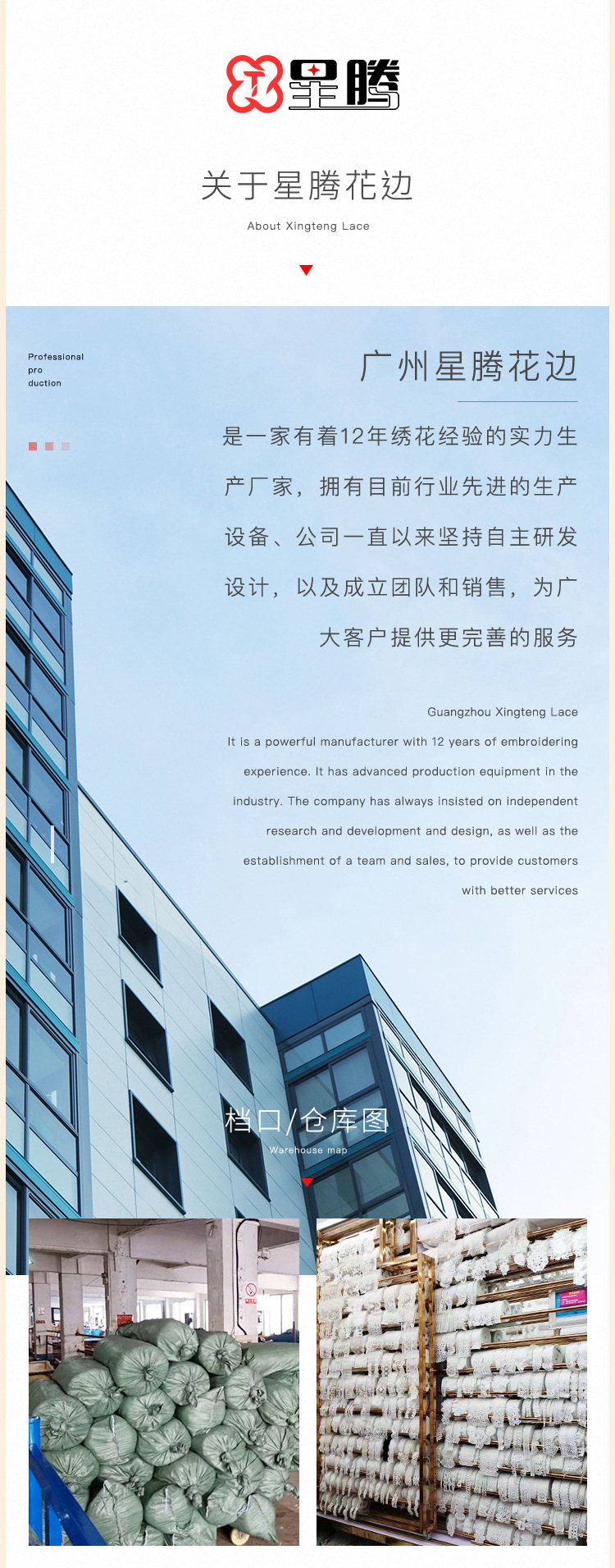 星腾

关于星腾花边

About Xingteng Lace

Professional pro duction

广州星腾花边

是一家有着12年绣花经验的实力生产厂家，拥有目前行业先进的生产设备、公司一直以来坚持自主研发设计，以及成立团队和销售，为广大客户提供更完善的服务

Guangzhou Xingteng Lace

It is a powerful manufacturer with 12 years of embroidering experience. It has advanced production equipment in the industry. The company has always insisted on independent research and development and design, as well as the establishment of a team and sales, to provide customers with better services

档口/仓库图

Warehouse map